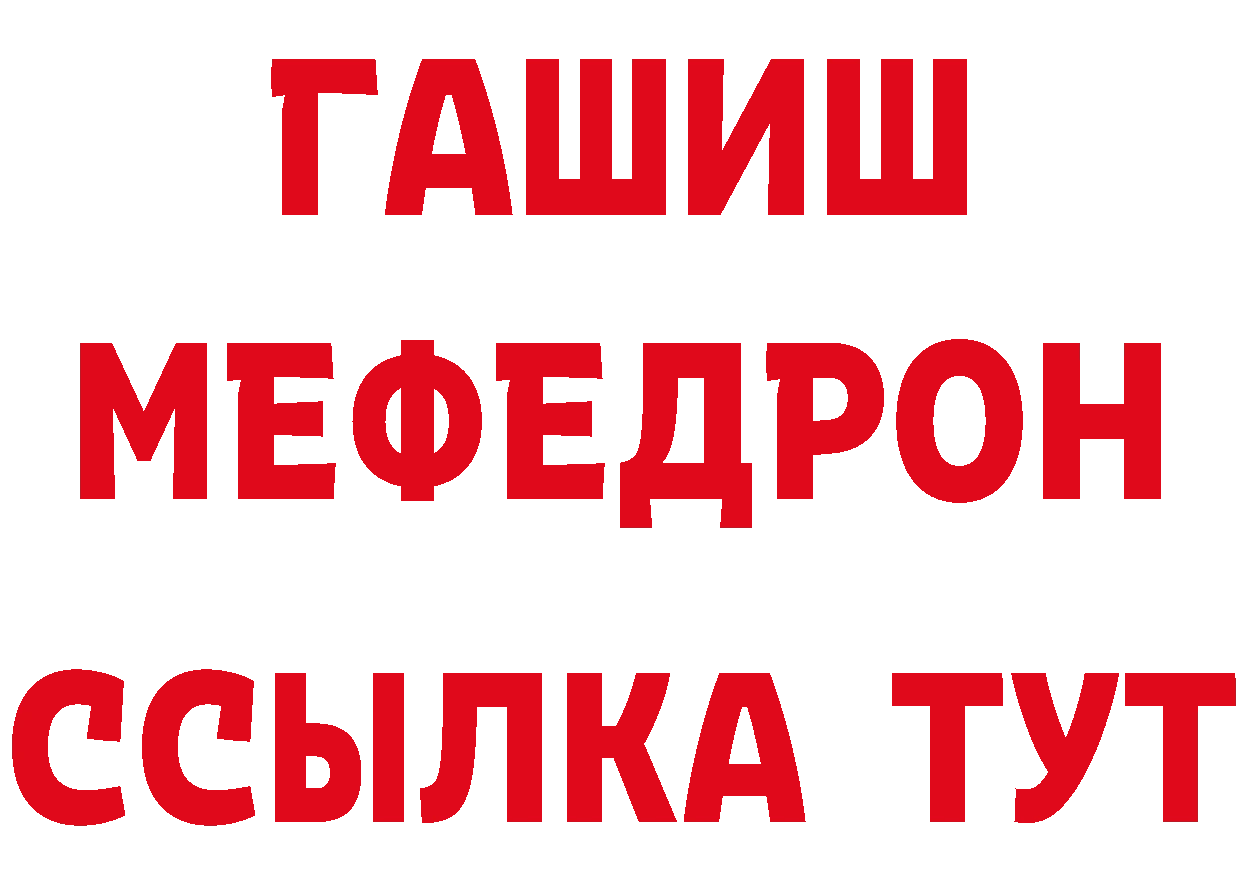 ГАШИШ
МЕФЕДРОН
ССЫЛКА ТУТ